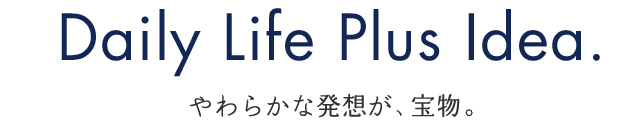 Daily Life Plus Idea.

やわらかな発想が、宝物。